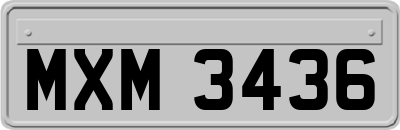 MXM 3436